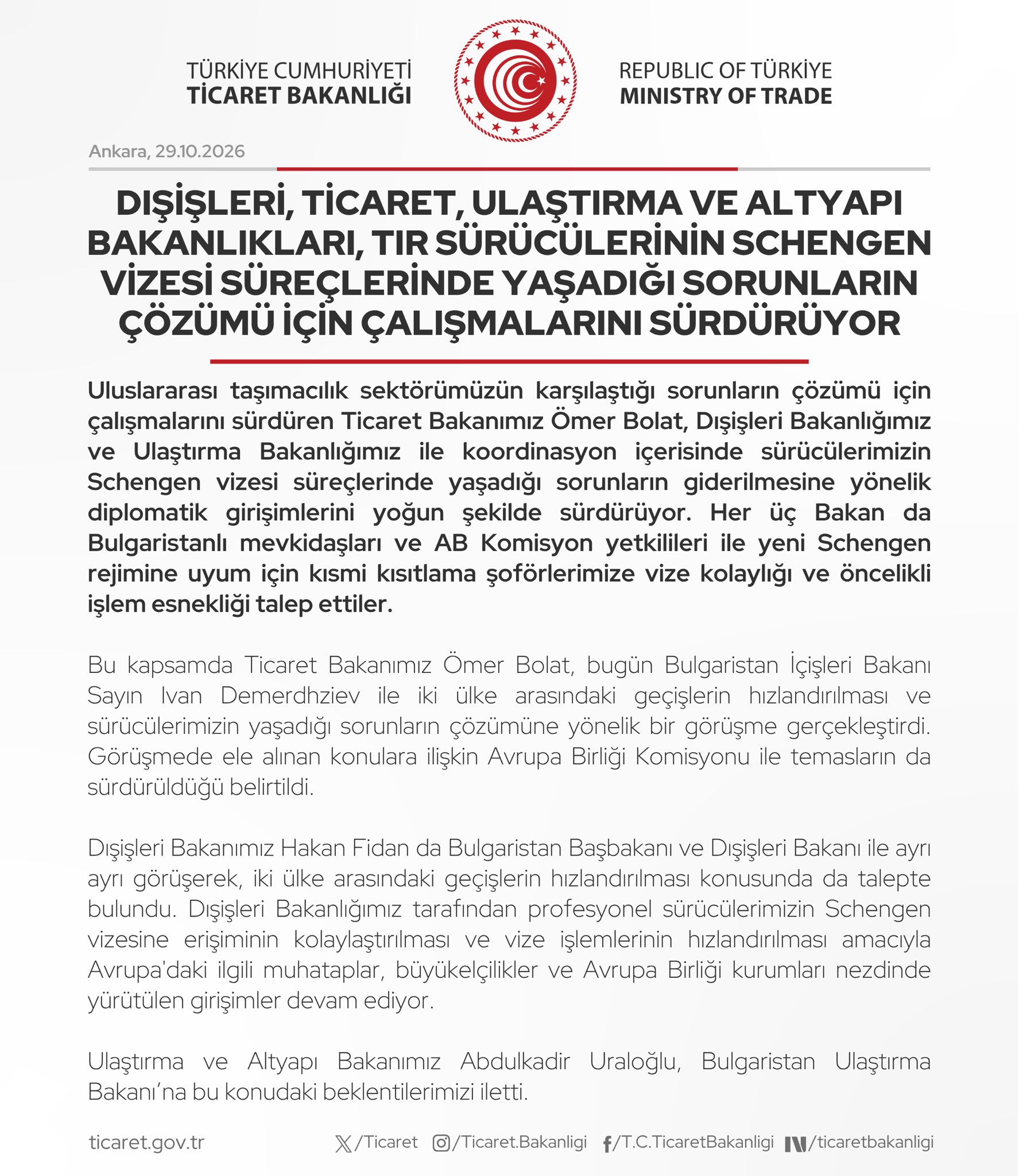 TÜRKİYE CUMHURİYETİ
TİCARET BAKANLIĞI

REPUBLIC OF TÜRKİYE
MINISTRY OF TRADE

Ankara, 29.10.2026

DIŞİŞLERİ, TİCARET, ULAŞTIRMA VE ALTYAPI BAKANLIKLARI, TIR SÜRÜCÜLERİNİN SCHENGEN VİZESİ SÜREÇLERİNDE YAŞADIĞI SORUNLARIN ÇÖZÜMÜ İÇİN ÇALIŞMALARINI SÜRDÜRÜYOR

Uluslararası taşımacılık sektörümüzün karşılaştığı sorunların çözümü için çalışmalarını sürdüren Ticaret Bakanımız Ömer Bolat, Dışişleri Bakanlığımız ve Ulaştırma Bakanlığımız ile koordinasyon içerisinde sürücülerimizin Schengen vizesi süreçlerinde yaşadığı sorunların giderilmesine yönelik diplomatik girişimlerini yoğun şekilde sürdürüyor. Her üç Bakan da Bulgaristanlı mevkidaşları ve AB Komisyon yetkilileri ile yeni Schengen rejimine uyum için kısmi kısıtlama şoförlerimize vize kolaylığı ve öncelikli işlem esnekliği talep ettiler.

Bu kapsamda Ticaret Bakanımız Ömer Bolat, bugün Bulgaristan İçişleri Bakanı Sayın Ivan Demerdhziev ile iki ülke arasındaki geçişlerin hızlandırılması ve sürücülerimizin yaşadığı sorunların çözümüne yönelik bir görüşme gerçekleştirdi. Görüşmede ele alınan konulara ilişkin Avrupa Birliği Komisyonu ile temasların da sürdürüldüğü belirtildi.

Dışişleri Bakanımız Hakan Fidan da Bulgaristan Başbakanı ve Dışişleri Bakanı ile ayrı ayrı görüşerek, iki ülke arasındaki geçişlerin hızlandırılması konusunda da talepte bulundu. Dışişleri Bakanlığımız tarafından profesyonel sürücülerimizin Schengen vizesine erişiminin kolaylaştırılması ve vize işlemlerinin hızlandırılması amacıyla Avrupa'daki ilgili muhataplar, büyükelçilikler ve Avrupa Birliği kurumları nezdinde yürütülen girişimler devam ediyor.

Ulaştırma ve Altyapı Bakanımız Abdulkadir Uraloğlu, Bulgaristan Ulaştırma Bakanı'na bu konudaki beklentilerimizi iletti.

ticaret.gov.tr /Ticaret /Ticaret.Bakanligi /T.C.TicaretBakanligi /ticaretbakanligi